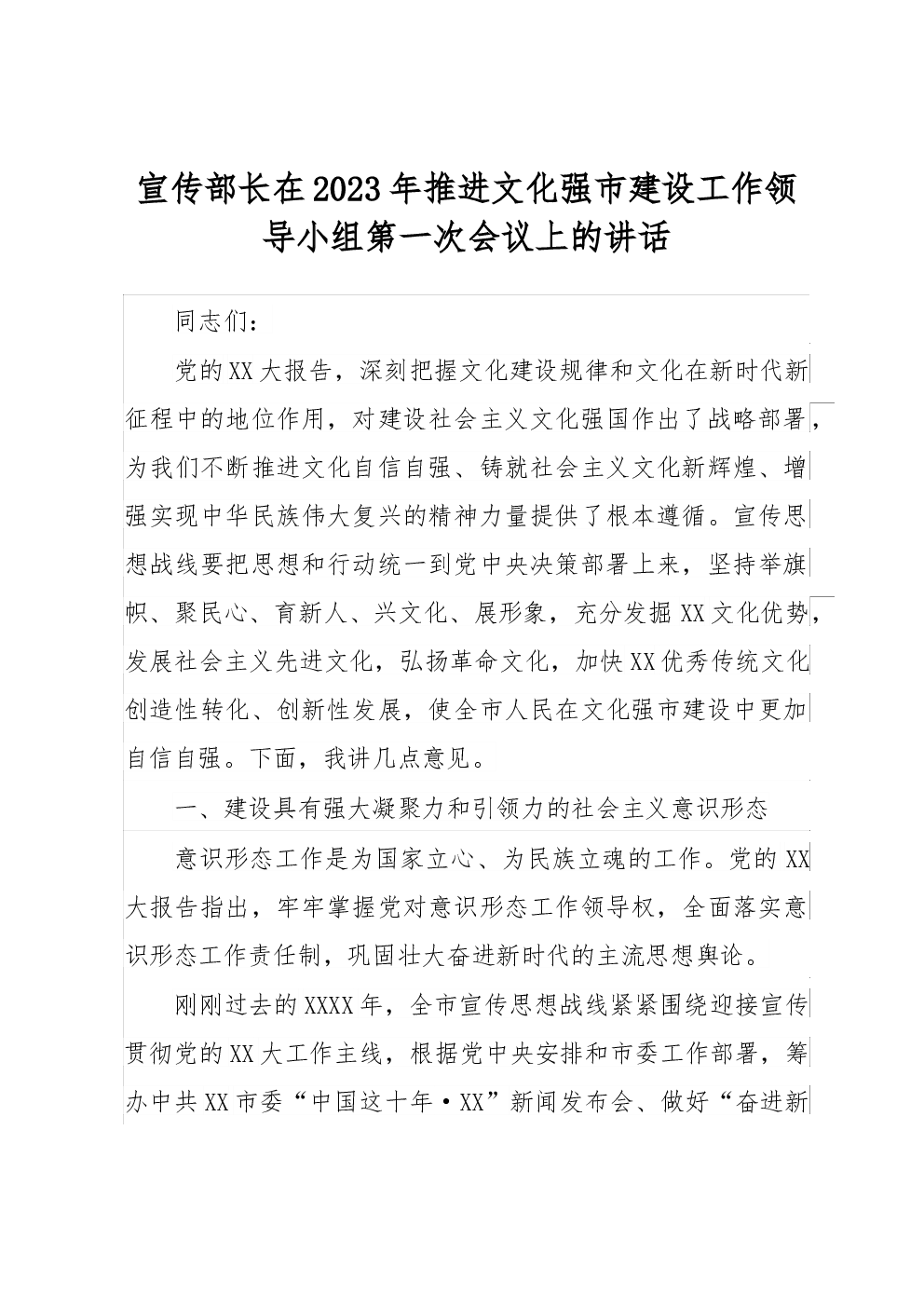 宣传部长在2023年推进文化强市建设工作领导小组第一次会议上的讲话

同志们：

党的XX大报告，深刻把握文化建设规律和文化在新时代新征程中的地位作用，对建设社会主义文化强国作出了战略部署，为我们不断推进文化自信自强、铸就社会主义文化新辉煌、增强实现中华民族伟大复兴的精神力量提供了根本遵循。宣传思想战线要把思想和行动统一到党中央决策部署上来，坚持举旗帜、聚民心、育新人、兴文化、展形象，充分发掘XX文化优势，发展社会主义先进文化，弘扬革命文化，加快XX优秀传统文化创造性转化、创新性发展，使全市人民在文化强市建设中更加自信自强。下面，我讲几点意见。

一、建设具有强大凝聚力和引领力的社会主义意识形态

意识形态工作是为国家立心、为民族立魂的工作。党的XX大报告指出，牢牢掌握党对意识形态工作领导权，全面落实意识形态工作责任制，巩固壮大奋进新时代的主流思想舆论。

刚刚过去的XXXX年，全市宣传思想战线紧紧围绕迎接宣传贯彻党的XX大工作主线，根据党中央安排和市委工作部署，筹办中共XX市委“中国这十年·XX”新闻发布会、做好“奋进新